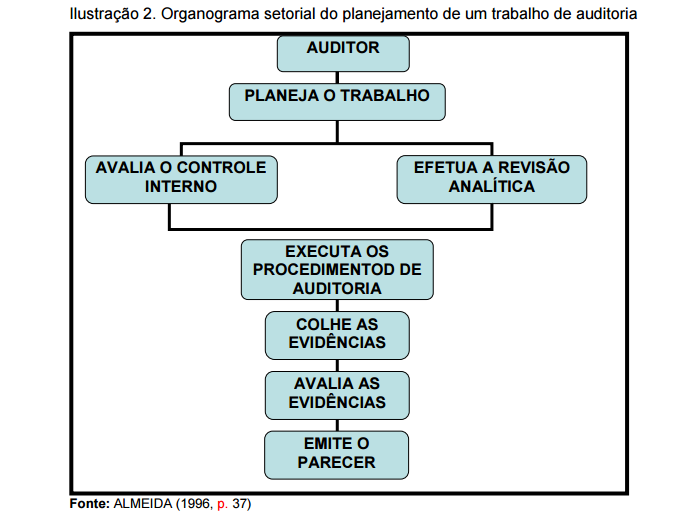 Ilustração 2. Organograma setorial do planejamento de um trabalho de auditoria

AUDITOR

PLANEJA O TRABALHO

AVALIA O CONTROLE INTERNO

EFETUA A REVISÃO ANALÍTICA

EXECUTA OS PROCEDIMENTOD DE AUDITORIA

COLHE AS EVIDÊNCIAS

AVALIA AS EVIDÊNCIAS

EMITE O PARECER

Fonte: ALMEIDA (1996, p. 37)